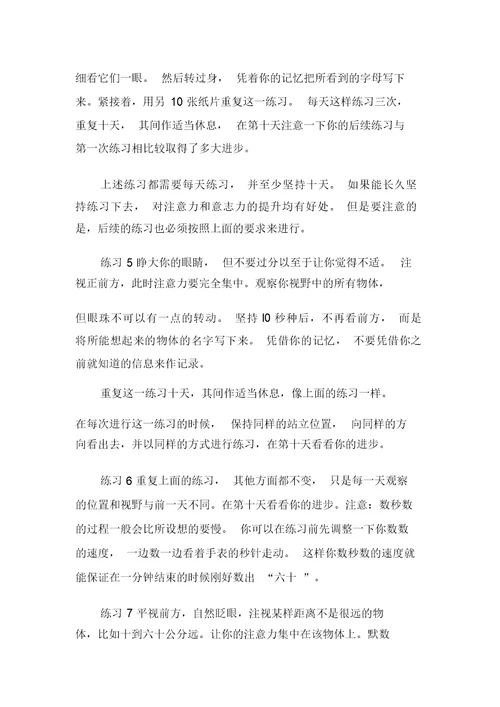 细看它们一眼。 然后转过身， 凭着你的记忆把所看到的字母写下来。紧接着，用另 10 张纸片重复这一练习。 每天这样练习三次，重复十天， 其间作适当休息， 在第十天注意一下你的后续练习与第一次练习相比较取得了多大进步。

上述练习都需要每天练习， 并至少坚持十天。 如果能长久坚持练习下去， 对注意力和意志力的提升均有好处。 但是要注意的是，后续的练习也必须按照上面的要求来进行。

练习 5 睁大你的眼睛， 但不要过分以至于让你觉得不适。 注视正前方，此时注意力要完全集中。观察你视野中的所有物体，

但眼珠不可以有一点的转动。 坚持 l0 秒种后，不再看前方， 而是将所能想起来的物体的名字写下来。 凭借你的记忆， 不要凭借你之前就知道的信息来作记录。

重复这一练习十天，其间作适当休息，像上面的练习一样。

在每次进行这一练习的时候， 保持同样的站立位置， 向同样的方向看出去，并以同样的方式进行练习，在第十天看看你的进步。

练习 6 重复上面的练习， 其他方面都不变， 只是每一天观察的位置和视野与前一天不同。在第十天看看你的进步。注意：数秒数的过程一般会比所设想的要慢。 你可以在练习前先调整一下你数数的速度， 一边数一边看着手表的秒针走动。 这样你数秒数的速度就能保证在一分钟结束的时候刚好数出 “六十 ”。

练习 7 平视前方，自然眨眼，注视某样距离不是很远的物体，比如十到六十公分远。让你的注意力集中在该物体上。默数